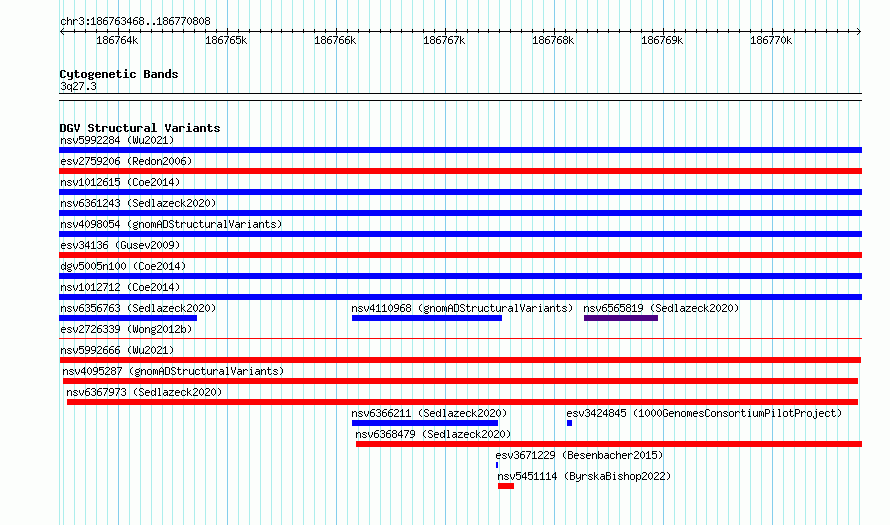 chr3:186763468..186770808

186764k 186765k 186766k 186767k 186768k 186769k 186770k

Cytogenetic Bands
3q27.3

DGV Structural Variants
nsv5992284 (Wu2021)
esv2759206 (Redon2006)
nsv1012615 (Coe2014)
nsv6361243 (Sedlazeck2020)
nsv4098054 (gnomADStructuralVariants)
esv34136 (Gusev2009)
dgv5005n100 (Coe2014)
nsv1012712 (Coe2014)
nsv6356763 (Sedlazeck2020)
nsv4110968 (gnomADStructuralVariants)
nsv6565819 (Sedlazeck2020)
esv2726339 (Wong2012b)
nsv5992666 (Wu2021)
nsv4095287 (gnomADStructuralVariants)
nsv6367973 (Sedlazeck2020)
nsv6366211 (Sedlazeck2020)
esv3424845 (1000GenomesConsortiumPilotProject)
nsv6368479 (Sedlazeck2020)
esv3671229 (Besenbacher2015)
nsv5451114 (ByrskaBishop2022)